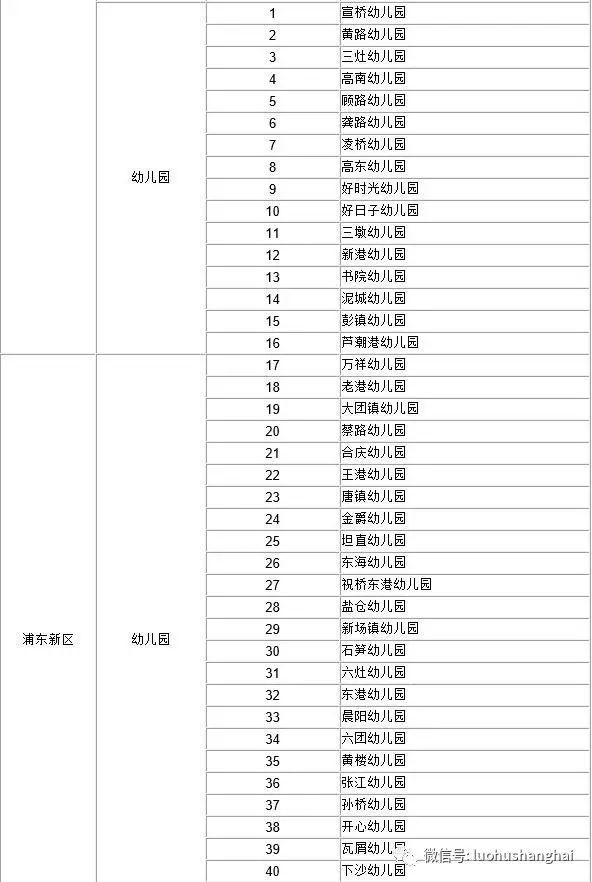 |  |  |  |  |
|---|---|---|---|
|  | 幼儿园 | 1 | 宣桥幼儿园 |
|  |  | 2 | 黄路幼儿园 |
|  |  | 3 | 三灶幼儿园 |
|  |  | 4 | 高南幼儿园 |
|  |  | 5 | 顾路幼儿园 |
|  |  | 6 | 龚路幼儿园 |
|  |  | 7 | 凌桥幼儿园 |
|  |  | 8 | 高东幼儿园 |
|  |  | 9 | 好时光幼儿园 |
|  |  | 10 | 好日子幼儿园 |
|  |  | 11 | 三墩幼儿园 |
|  |  | 12 | 新港幼儿园 |
|  |  | 13 | 书院幼儿园 |
|  |  | 14 | 泥城幼儿园 |
|  |  | 15 | 彭镇幼儿园 |
|  |  | 16 | 芦潮港幼儿园 |
| 浦东新区 | 幼儿园 | 17 | 万祥幼儿园 |
|  |  | 18 | 老港幼儿园 |
|  |  | 19 | 大团镇幼儿园 |
|  |  | 20 | 蔡路幼儿园 |
|  |  | 21 | 合庆幼儿园 |
|  |  | 22 | 王港幼儿园 |
|  |  | 23 | 唐镇幼儿园 |
|  |  | 24 | 金爵幼儿园 |
|  |  | 25 | 坦直幼儿园 |
|  |  | 26 | 东海幼儿园 |
|  |  | 27 | 祝桥东港幼儿园 |
|  |  | 28 | 盐仓幼儿园 |
|  |  | 29 | 新场镇幼儿园 |
|  |  | 30 | 石笋幼儿园 |
|  |  | 31 | 六灶幼儿园 |
|  |  | 32 | 东港幼儿园 |
|  |  | 33 | 晨阳幼儿园 |
|  |  | 34 | 六团幼儿园 |
|  |  | 35 | 黄楼幼儿园 |
|  |  | 36 | 张江幼儿园 |
|  |  | 37 | 孙桥幼儿园 |
|  |  | 38 | 开心幼儿园 |
|  |  | 39 | 瓦屑幼儿园 |
|  |  | 40 | 下沙幼儿园 |

微信号: luohushanghai